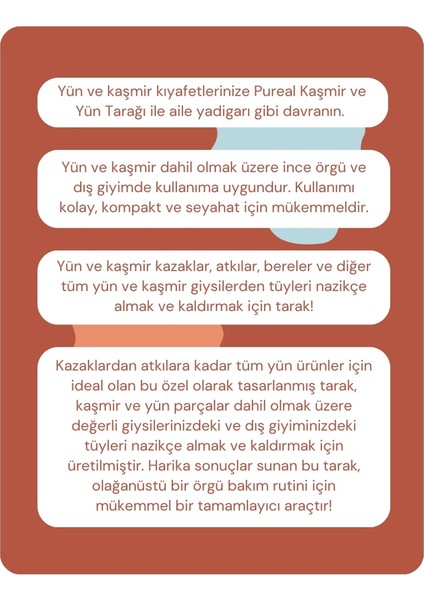 Yün ve kaşmir kıyafetlerinize Pureal Kaşmir ve Yün Tarağı ile aile yadigarı gibi davranın.

Yün ve kaşmir dahil olmak üzere ince örgü ve dış giyimde kullanıma uygundur. Kullanımı kolay, kompakt ve seyahat için mükemmeldir.

Yün ve kaşmir kazaklar, atkılar, bereler ve diğer tüm yün ve kaşmir giysilerden tüyleri nazikçe almak ve kaldırmak için tarak!

Kazaklardan atkılara kadar tüm yün ürünler için ideal olan bu özel olarak tasarlanmış tarak, kaşmir ve yün parçalar dahil olmak üzere değerli giysilerinizdeki ve dış giyiminizdeki tüyleri nazikçe almak ve kaldırmak için üretilmiştir. Harika sonuçlar sunan bu tarak, olağanüstü bir örgü bakım rutini için mükemmel bir tamamlayıcı araçtır!